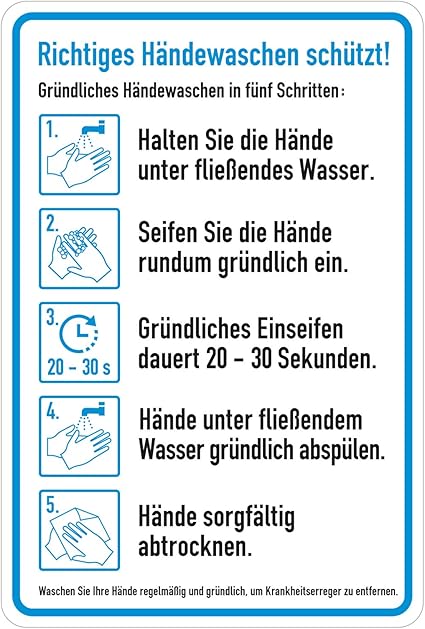 Richtiges Händewaschen schützt!

Gründliches Händewaschen in fünf Schritten:

1.
Halten Sie die Hände unter fließendes Wasser.

2.
Seifen Sie die Hände rundum gründlich ein.

3.
20 – 30 s
Gründliches Einseifen dauert 20 – 30 Sekunden.

4.
Hände unter fließendem Wasser gründlich abspülen.

5.
Hände sorgfältig abtrocknen.

Waschen Sie Ihre Hände regelmäßig und gründlich, um Krankheitserreger zu entfernen.